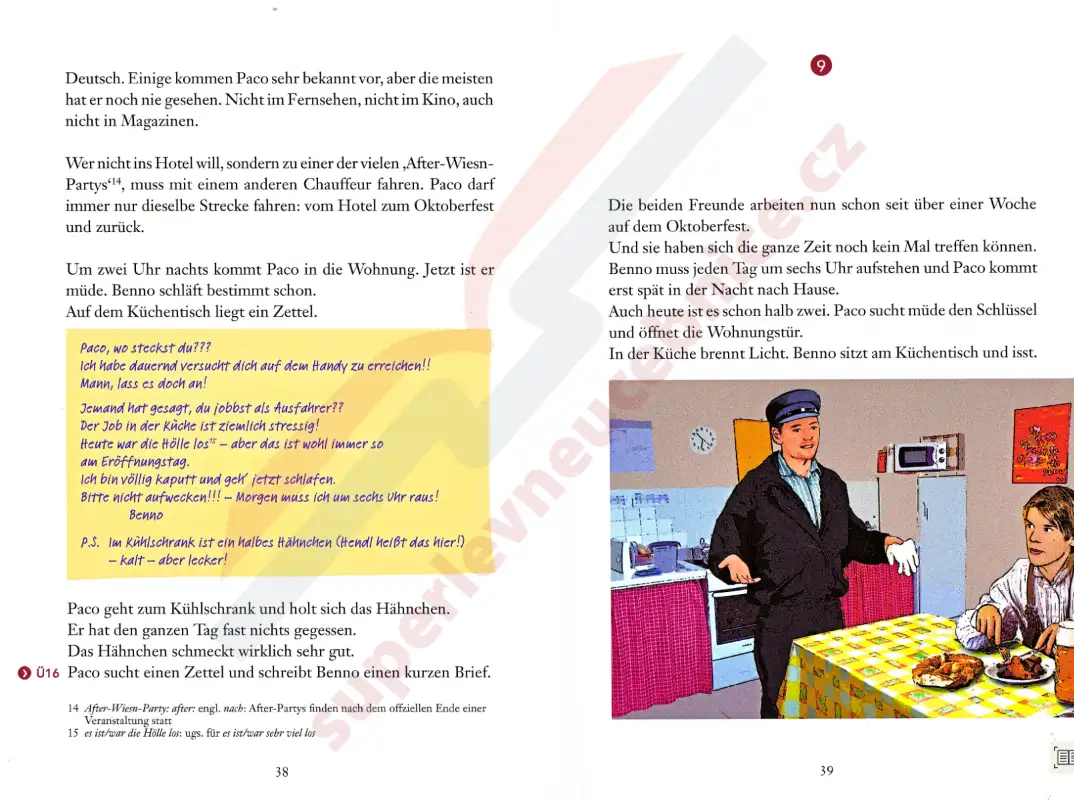 Deutsch. Einige kommen Paco sehr bekannt vor, aber die meisten hat er noch nie gesehen. Nicht im Fernsehen, nicht im Kino, auch nicht in Magazinen.

Wer nicht ins Hotel will, sondern zu einer der vielen ‚After-Wiesn-Partys'$^{14}$, muss mit einem anderen Chauffeur fahren. Paco darf immer nur dieselbe Strecke fahren: vom Hotel zum Oktoberfest und zurück.

Um zwei Uhr nachts kommt Paco in die Wohnung. Jetzt ist er müde. Benno schläft bestimmt schon.
Auf dem Küchentisch liegt ein Zettel.

Paco, wo steckst du???
Ich habe dauernd versucht dich auf dem Handy zu erreichen!!
Mann, lass es doch an!
Jemand hat gesagt, du jobbst als Ausfahrer??
Der Job in der Küche ist ziemlich stressig!
Heute war die Hölle los$^{15}$ – aber das ist wohl immer so am Eröffnungstag.
Ich bin völlig kaputt und geh' jetzt schlafen.
Bitte nicht aufwecken!!! – Morgen muss ich um sechs Uhr raus!
Benno
P.S. Im Kühlschrank ist ein halbes Hähnchen (Hendl heißt das hier!) – kalt – aber lecker!

Paco geht zum Kühlschrank und holt sich das Hähnchen.
Er hat den ganzen Tag fast nichts gegessen.
Das Hähnchen schmeckt wirklich sehr gut.
Ü16 Paco sucht einen Zettel und schreibt Benno einen kurzen Brief.

14 After-Wiesn-Party: after: engl. nach: After-Partys finden nach dem offiziellen Ende einer Veranstaltung statt
15 es ist/war die Hölle los: ugs. für es ist/war sehr viel los

38

9

Die beiden Freunde arbeiten nun schon seit über einer Woche auf dem Oktoberfest.
Und sie haben sich die ganze Zeit noch kein Mal treffen können.
Benno muss jeden Tag um sechs Uhr aufstehen und Paco kommt erst spät in der Nacht nach Hause.
Auch heute ist es schon halb zwei. Paco sucht müde den Schlüssel und öffnet die Wohnungstür.
In der Küche brennt Licht. Benno sitzt am Küchentisch und isst.

39

superlevneucebnice.cz